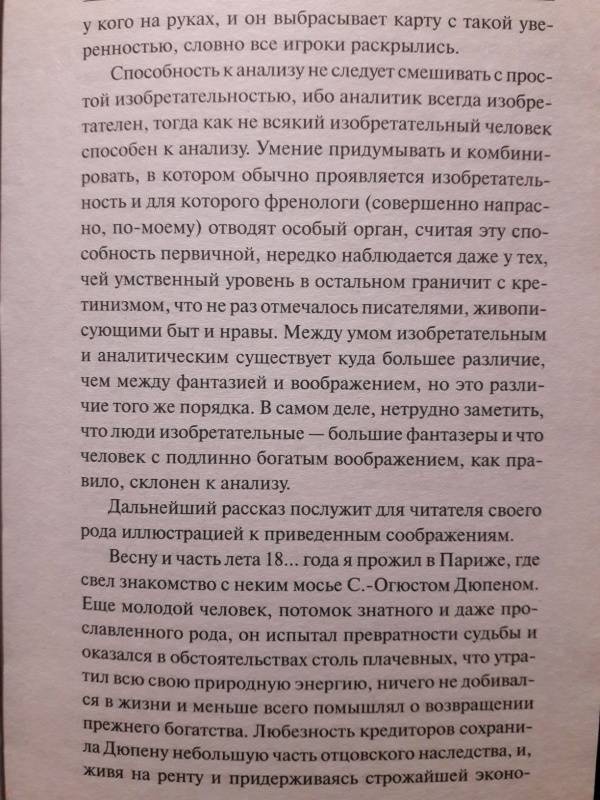 у кого на руках, и он выбрасывает карту с такой уверенностью, словно все игроки раскрылись.

Способность к анализу не следует смешивать с простой изобретательностью, ибо аналитик всегда изобретателен, тогда как не всякий изобретательный человек способен к анализу. Умение придумывать и комбинировать, в котором обычно проявляется изобретательность и для которого френологи (совершенно напрасно, по-моему) отводят особый орган, считая эту способность первичной, нередко наблюдается даже у тех, чей умственный уровень в остальном граничит с кретинизмом, что не раз отмечалось писателями, живописующими быт и нравы. Между умом изобретательным и аналитическим существует куда большее различие, чем между фантазией и воображением, но это различие того же порядка. В самом деле, нетрудно заметить, что люди изобретательные — большие фантазеры и что человек с подлинно богатым воображением, как правило, склонен к анализу.

Дальнейший рассказ послужит для читателя своего рода иллюстрацией к приведенным соображениям.

Весну и часть лета 18... года я прожил в Париже, где свел знакомство с неким мосье С.-Огюстом Дюпеном. Еще молодой человек, потомок знатного и даже прославленного рода, он испытал превратности судьбы и оказался в обстоятельствах столь плачевных, что утратил всю свою природную энергию, ничего не добивался в жизни и меньше всего помышлял о возвращении прежнего богатства. Любезность кредиторов сохранила Дюпену небольшую часть отцовского наследства, и, живя на ренту и придерживаясь строжайшей эконо-